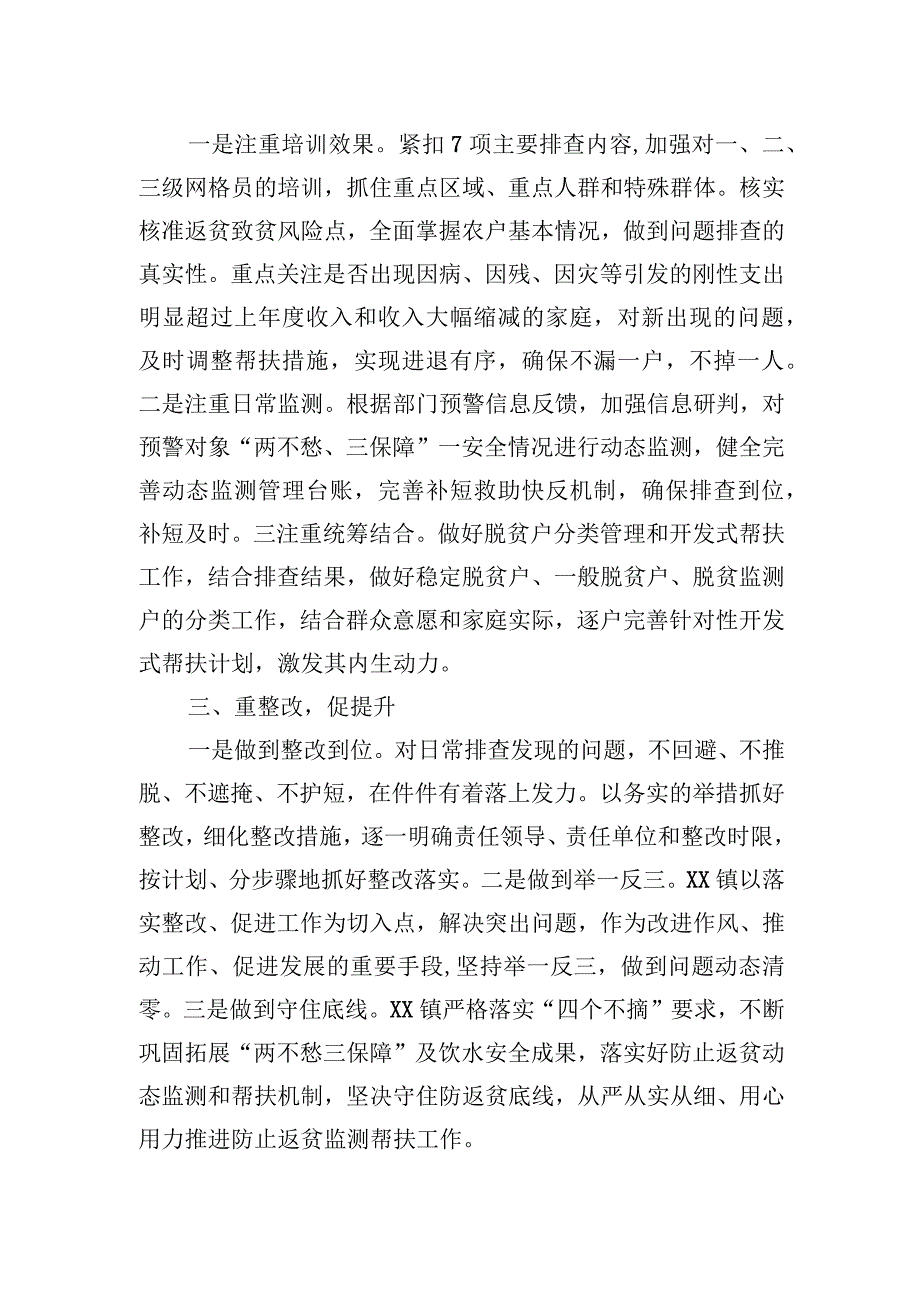 一是注重培训效果。紧扣7项主要排查内容,加强对一、二、三级网格员的培训，抓住重点区域、重点人群和特殊群体。核实核准返贫致贫风险点，全面掌握农户基本情况，做到问题排查的真实性。重点关注是否出现因病、因残、因灾等引发的刚性支出明显超过上年度收入和收入大幅缩减的家庭，对新出现的问题，及时调整帮扶措施，实现进退有序，确保不漏一户，不掉一人。二是注重日常监测。根据部门预警信息反馈，加强信息研判，对预警对象“两不愁、三保障”一安全情况进行动态监测，健全完善动态监测管理台账，完善补短救助快反机制，确保排查到位，补短及时。三注重统筹结合。做好脱贫户分类管理和开发式帮扶工作，结合排查结果，做好稳定脱贫户、一般脱贫户、脱贫监测户的分类工作，结合群众意愿和家庭实际，逐户完善针对性开发式帮扶计划，激发其内生动力。

三、重整改，促提升

一是做到整改到位。对日常排查发现的问题，不回避、不推脱、不遮掩、不护短，在件件有着落上发力。以务实的举措抓好整改，细化整改措施，逐一明确责任领导、责任单位和整改时限，按计划、分步骤地抓好整改落实。二是做到举一反三。XX镇以落实整改、促进工作为切入点，解决突出问题，作为改进作风、推动工作、促进发展的重要手段,坚持举一反三，做到问题动态清零。三是做到守住底线。XX镇严格落实“四个不摘”要求，不断巩固拓展“两不愁三保障”及饮水安全成果，落实好防止返贫动态监测和帮扶机制，坚决守住防返贫底线，从严从实从细、用心用力推进防止返贫监测帮扶工作。